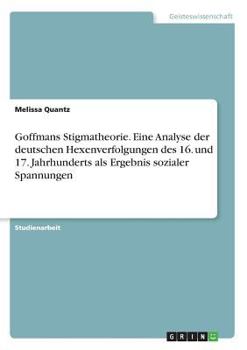 Geisteswissenschaft

Melissa Quantz

Goffmans Stigmatheorie. Eine Analyse der deutschen Hexenverfolgungen des 16. und 17. Jahrhunderts als Ergebnis sozialer Spannungen

Studienarbeit

GRIN